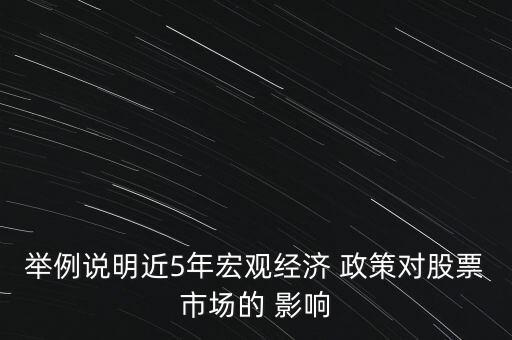 举例说明近5年宏观经济 政策对股票市场的 影响